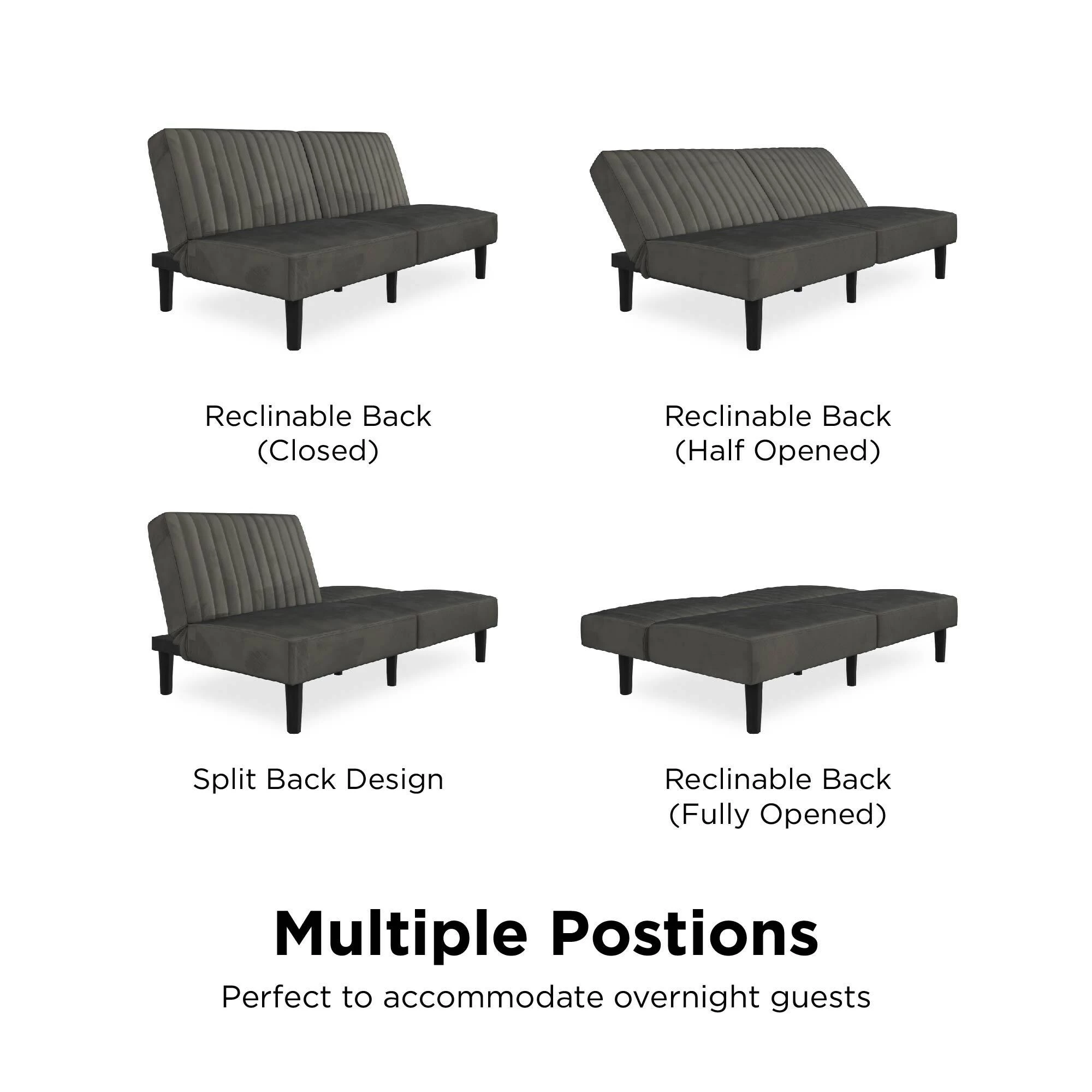 Reclinable Back
(Closed)

Reclinable Back
(Half Opened)

Split Back Design

Reclinable Back
(Fully Opened)

Multiple Postions

Perfect to accommodate overnight guests